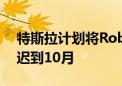 特斯拉计划将Rob
迟到10月